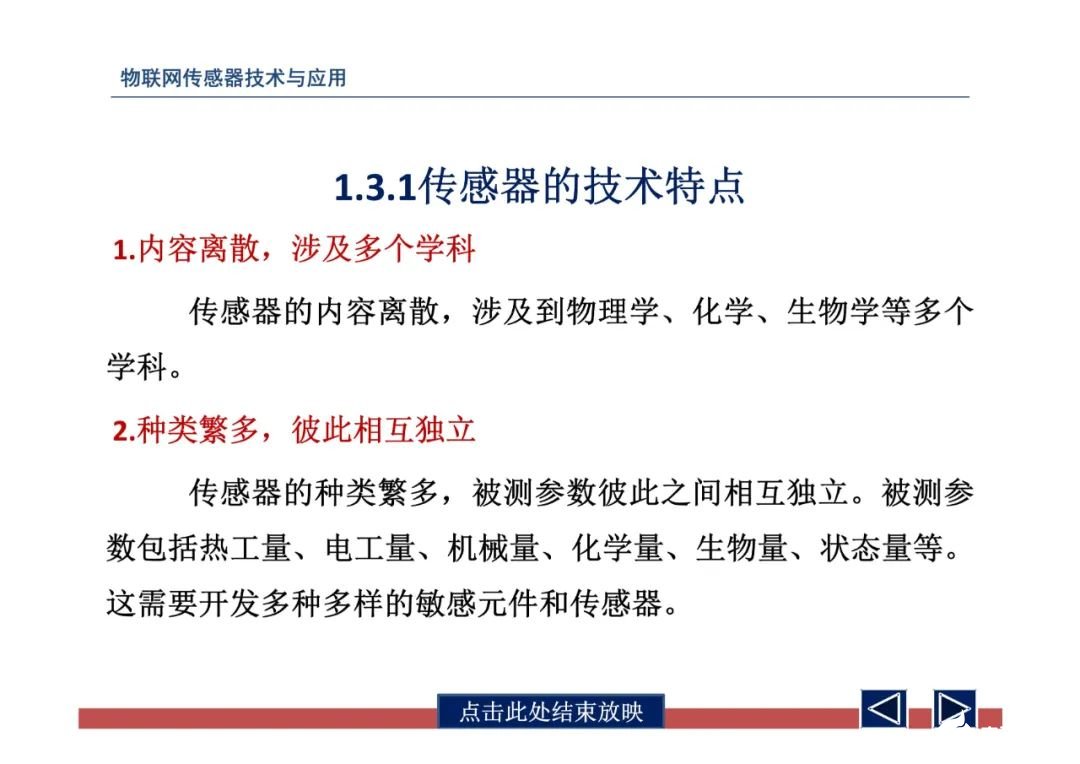 物联网传感器技术与应用

1.3.1传感器的技术特点

1.内容离散，涉及多个学科

传感器的内容离散，涉及到物理学、化学、生物学等多个学科。

2.种类繁多，彼此相互独立

传感器的种类繁多，被测参数彼此之间相互独立。被测参数包括热工量、电工量、机械量、化学量、生物量、状态量等。这需要开发多种多样的敏感元件和传感器。

点击此处结束放映